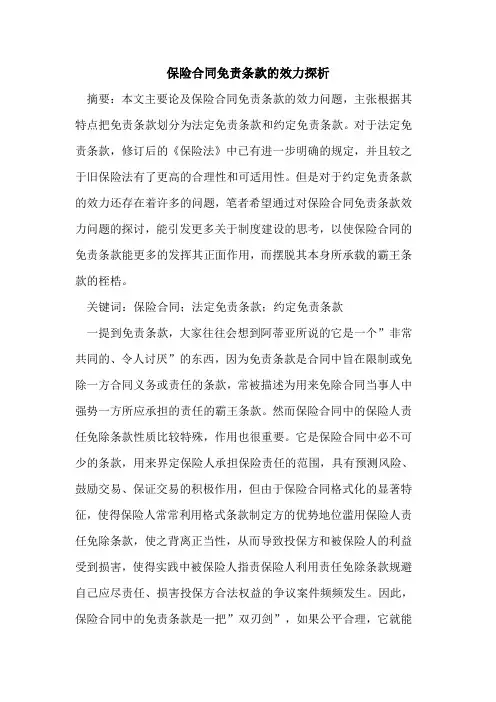 保险合同免责条款的效力探析

摘要：本文主要论及保险合同免责条款的效力问题，主张根据其特点把免责条款划分为法定免责条款和约定免责条款。对于法定免责条款，修订后的《保险法》中已有进一步明确的规定，并且较之于旧保险法有了更高的合理性和可适用性。但是对于约定免责条款的效力还存在着许多的问题，笔者希望通过对保险合同免责条款效力问题的探讨，能引发更多关于制度建设的思考，以使保险合同的免责条款能更多的发挥其正面作用，而摆脱其本身所承载的霸王条款的桎梏。

关键词：保险合同；法定免责条款；约定免责条款

一提到免责条款，大家往往会想到阿蒂亚所说的它是一个”非常共同的、令人讨厌”的东西，因为免责条款是合同中旨在限制或免除一方合同义务或责任的条款，常被描述为用来免除合同当事人中强势一方所应承担的责任的霸王条款。然而保险合同中的保险人责任免除条款性质比较特殊，作用也很重要。它是保险合同中必不可少的条款，用来界定保险人承担保险责任的范围，具有预测风险、鼓励交易、保证交易的积极作用，但由于保险合同格式化的显著特征，使得保险人常常利用格式条款制定方的优势地位滥用保险人责任免除条款，使之背离正当性，从而导致投保方和被保险人的利益受到损害，使得实践中被保险人指责保险人利用责任免除条款规避自己应尽责任、损害投保方合法权益的争议案件频频发生。因此，保险合同中的免责条款是一把”双刃剑”，如果公平合理，它就能